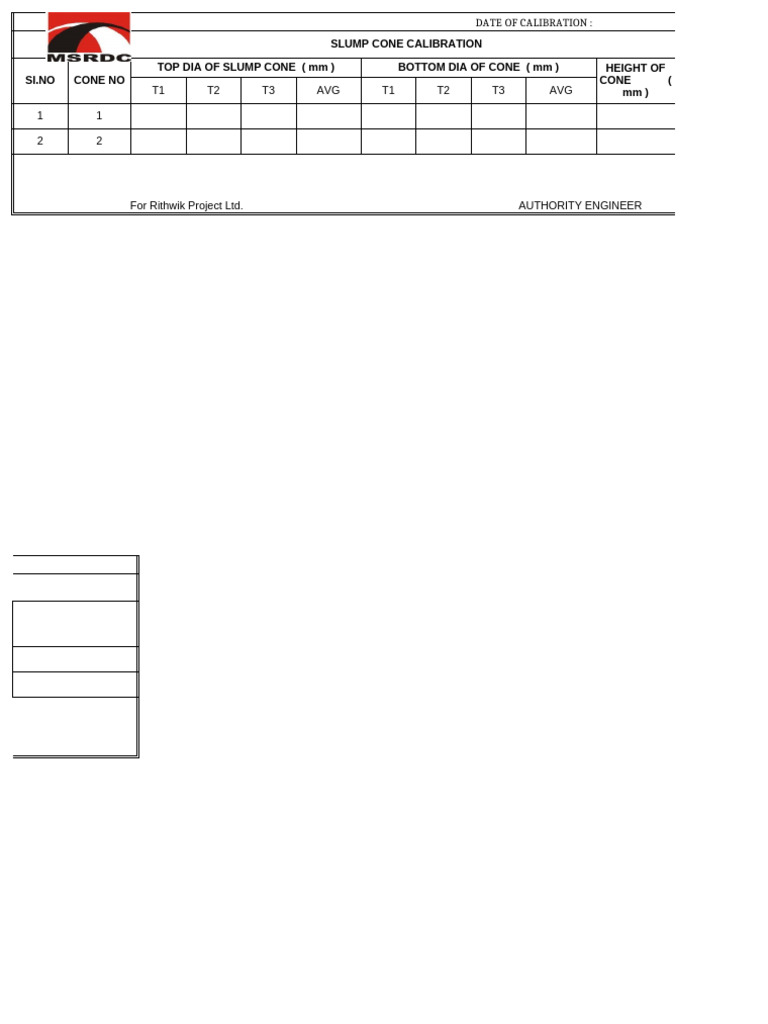 MSRDC

DATE OF CALIBRATION :

SLUMP CONE CALIBRATION

| SI.NO | CONE NO | TOP DIA OF SLUMP CONE ( mm ) | | | | BOTTOM DIA OF CONE ( mm ) | | | | HEIGHT OF CONE ( mm ) |
|---|---|---|---|---|---|---|---|---|---|---|
| | | T1 | T2 | T3 | AVG | T1 | T2 | T3 | AVG | |
| 1 | 1 | | | | | | | | | |
| 2 | 2 | | | | | | | | | |

For Rithwik Project Ltd.

AUTHORITY ENGINEER